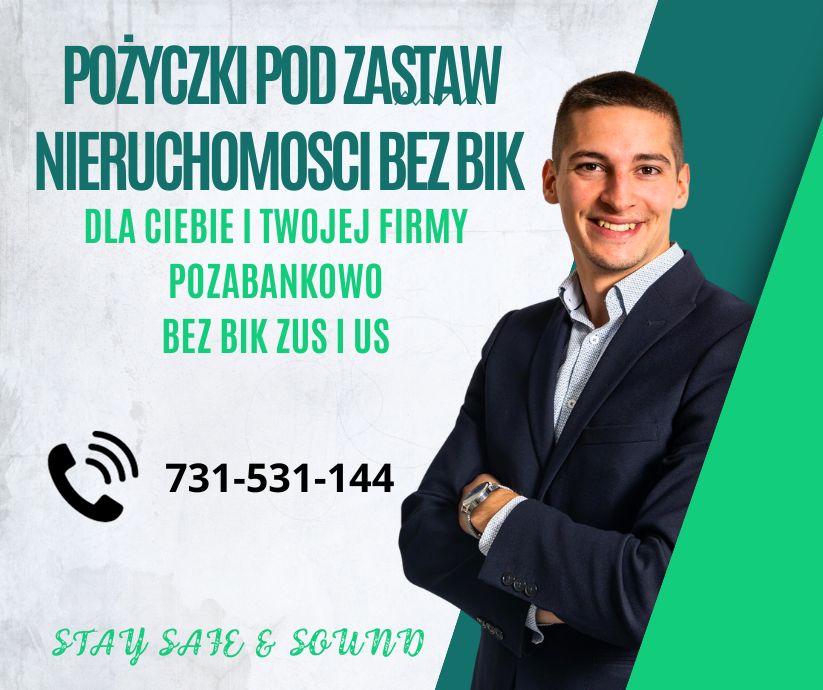 POŻYCZKI POD ZASTAW NIERUCHOMOSCI BEZ BIK

DLA CIEBIE I TWOJEJ FIRMY
POZABANKOWO
BEZ BIK ZUS I US

731-531-144

STAY SAFE & SOUND